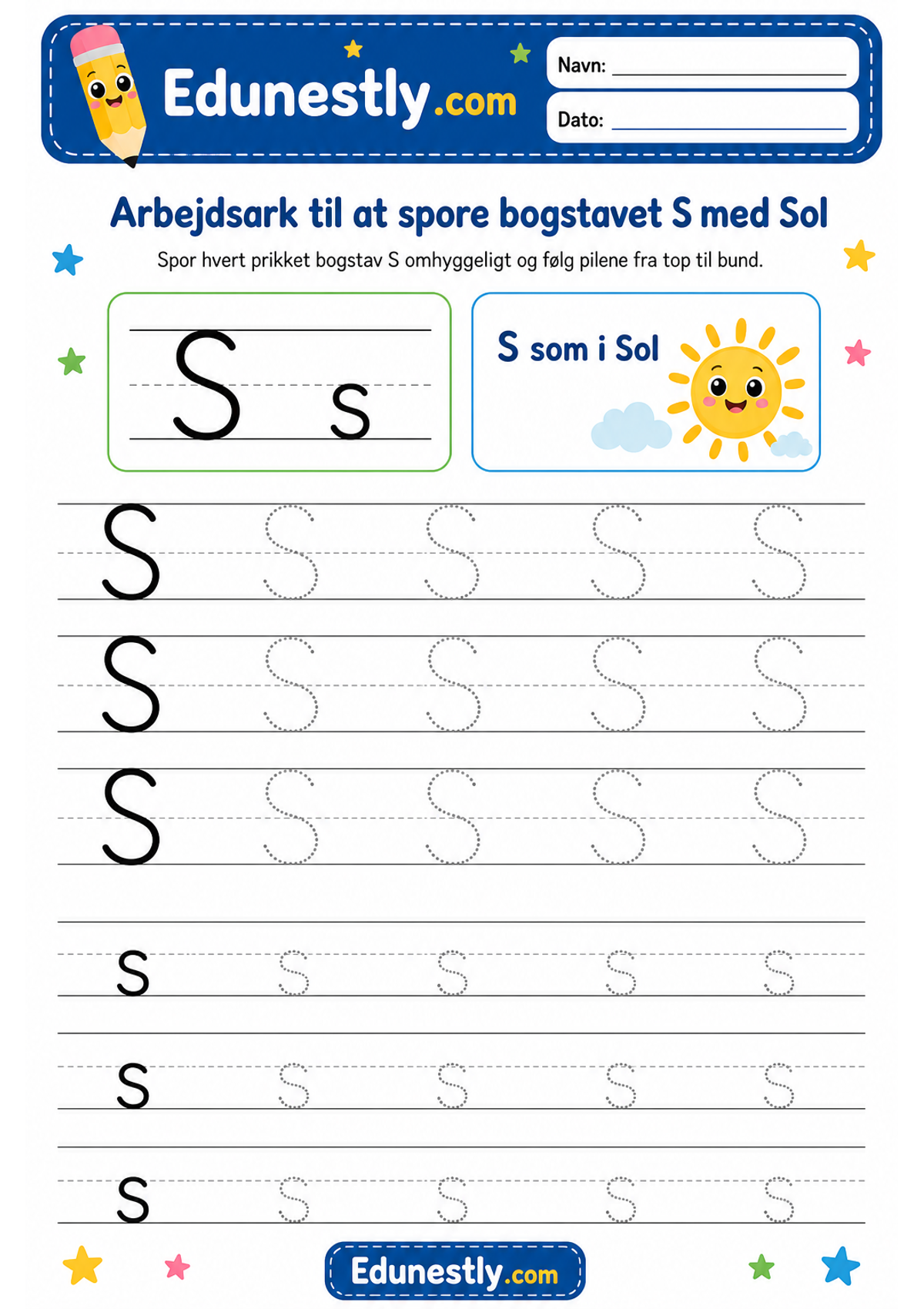 Edunestly.com

Navn: ____

Dato: ____

Arbejdsark til at spore bogstavet S med Sol

Spor hvert prikket bogstav S omhyggeligt og følg pilene fra top til bund.

S s

S som i Sol

S S S S S
S S S S S
S S S S S
s s s s s
s s s s s
s s s s s

Edunestly.com